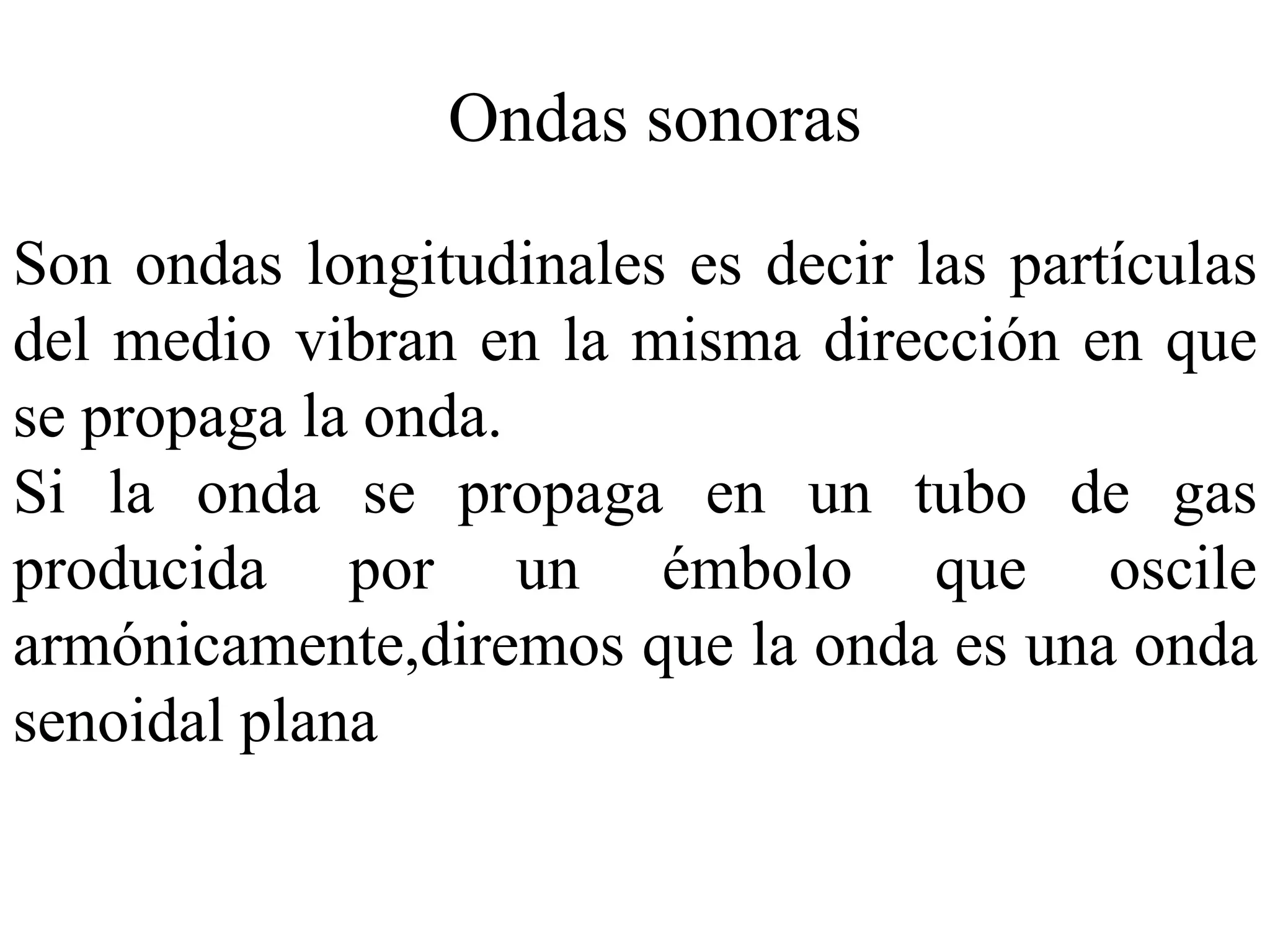 Ondas sonoras

Son ondas longitudinales es decir las partículas del medio vibran en la misma dirección en que se propaga la onda.
Si la onda se propaga en un tubo de gas producida por un émbolo que oscile armónicamente,diremos que la onda es una onda senoidal plana